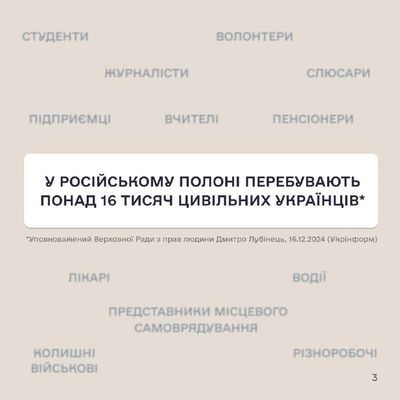 СТУДЕНТИ

ВОЛОНТЕРИ

ЖУРНАЛІСТИ

СЛЮСАРИ

ПІДПРИЄМЦІ

ВЧИТЕЛІ

ПЕНСІОНЕРИ

У РОСІЙСЬКОМУ ПОЛОНІ ПЕРЕБУВАЮТЬ ПОНАД 16 ТИСЯЧ ЦИВІЛЬНИХ УКРАЇНЦІВ*

*Уповноважений Верховної Ради з прав людини Дмитро Лубінець, 16.12.2024 (Укрінформ)

ЛІКАРІ

ВОДІЇ

ПРЕДСТАВНИКИ МІСЦЕВОГО САМОВРЯДУВАННЯ

КОЛИШНІ ВІЙСЬКОВІ

РІЗНОРОБОЧІ

3